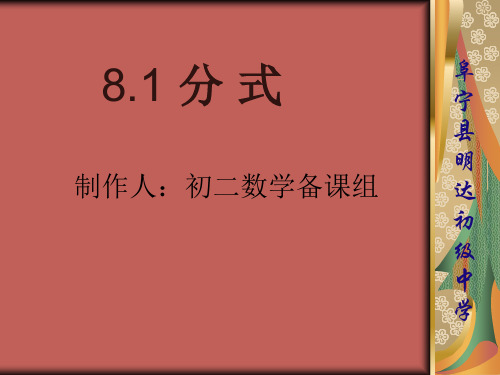 8.1 分 式

制作人：初二数学备课组

阜宁县明达初级中学